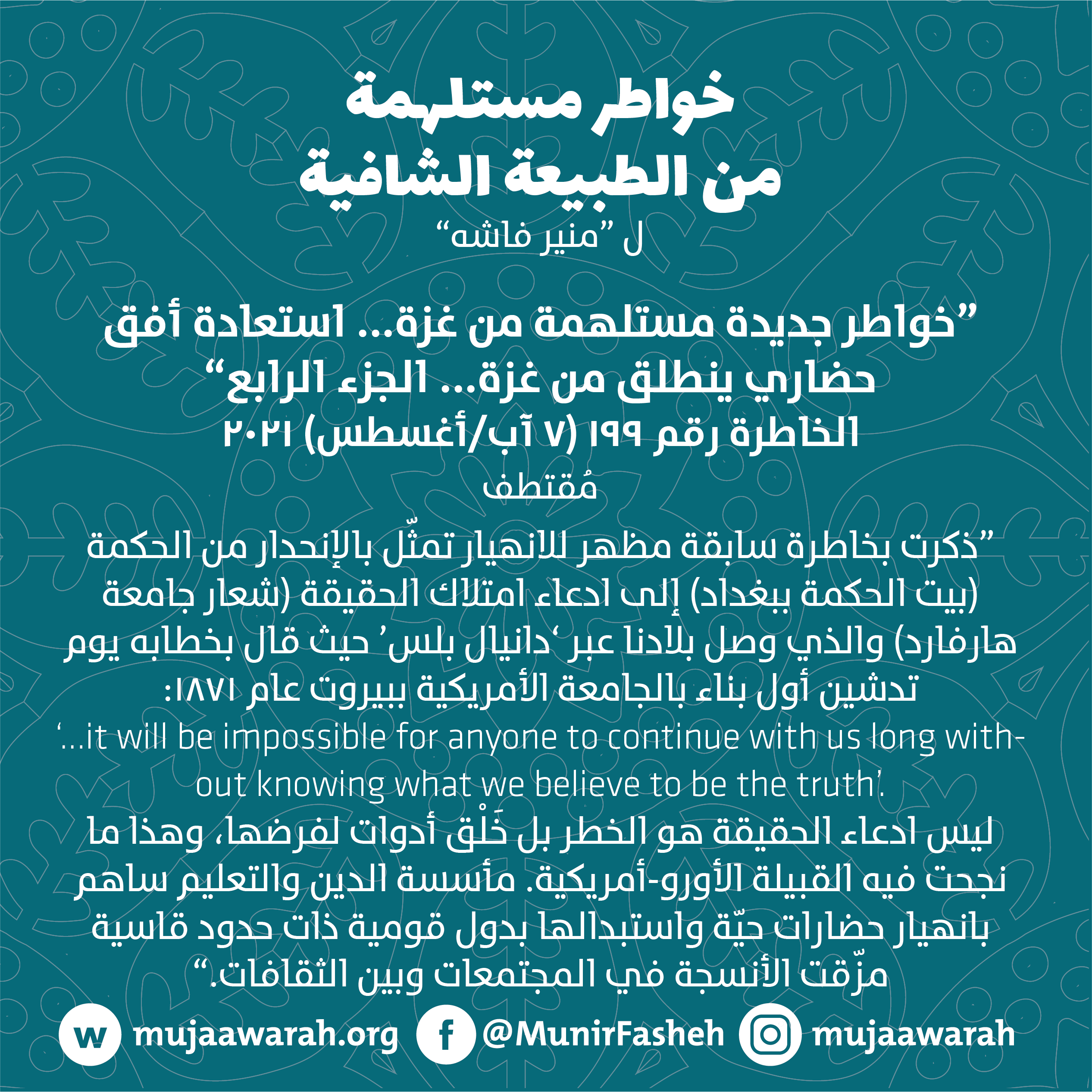 خواطر مستلهمة
من الطبيعة الشافية
ل "منير فاشه"

"خواطر جديدة مستلهمة من غزة... استعادة أفق حضاري ينطلق من غزة... الجزء الرابع"
الخاطرة رقم ١٩٩ (٧ آب/أغسطس) ٢٠٢١

مُقتطف

"ذكرت بخاطرة سابقة مظهر للانهيار تمثّل بالإنحدار من الحكمة (بيت الحكمة ببغداد) إلى ادعاء امتلاك الحقيقة (شعار جامعة هارفارد) والذي وصل بلادنا عبر 'دانيال بلس' حيث قال بخطابه يوم تدشين أول بناء بالجامعة الأمريكية ببيروت عام ١٨٧١:
'...it will be impossible for anyone to continue with us long without knowing what we believe to be the truth'.
ليس ادعاء الحقيقة هو الخطر بل خَلْق أدوات لفرضها، وهذا ما نجحت فيه القبيلة الأورو-أمريكية. مأسسة الدين والتعليم ساهم بانهيار حضارات حيّة واستبدالها بدول قومية ذات حدود قاسية مزّقت الأنسجة في المجتمعات وبين الثقافات."

w mujaawarah.org f @MunirFasheh mujaawarah